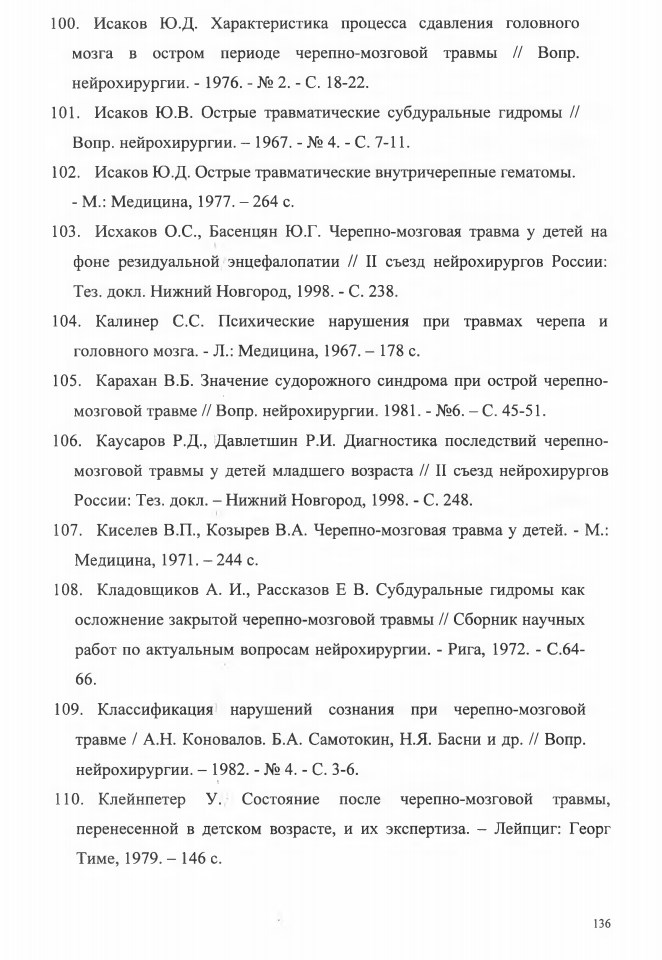 100. Исаков Ю.Д. Характеристика процесса сдавления головного мозга в остром периоде черепно-мозговой травмы // Вопр. нейрохирургии. - 1976. - № 2. - С. 18-22.

101. Исаков Ю.В. Острые травматические субдуральные гидромы // Вопр. нейрохирургии. – 1967. - № 4. - С. 7-11.

102. Исаков Ю.Д. Острые травматические внутричерепные гематомы. - М.: Медицина, 1977. – 264 с.

103. Исхаков О.С., Басенцян Ю.Г. Черепно-мозговая травма у детей на фоне резидуальной энцефалопатии // II съезд нейрохирургов России: Тез. докл. Нижний Новгород, 1998. - С. 238.

104. Калинер С.С. Психические нарушения при травмах черепа и головного мозга. - Л.: Медицина, 1967. – 178 с.

105. Карахан В.Б. Значение судорожного синдрома при острой черепно-мозговой травме // Вопр. нейрохирургии. 1981. - №6. – С. 45-51.

106. Каусаров Р.Д., Давлетшин Р.И. Диагностика последствий черепно-мозговой травмы у детей младшего возраста // II съезд нейрохирургов России: Тез. докл. – Нижний Новгород, 1998. - С. 248.

107. Киселев В.П., Козырев В.А. Черепно-мозговая травма у детей. - М.: Медицина, 1971. – 244 с.

108. Кладовщиков А. И., Рассказов Е В. Субдуральные гидромы как осложнение закрытой черепно-мозговой травмы // Сборник научных работ по актуальным вопросам нейрохирургии. - Рига, 1972. - С.64-66.

109. Классификация нарушений сознания при черепно-мозговой травме / А.Н. Коновалов. Б.А. Самотокин, Н.Я. Басни и др. // Вопр. нейрохирургии. – 1982. - № 4. - С. 3-6.

110. Клейнпетер У. Состояние после черепно-мозговой травмы, перенесенной в детском возрасте, и их экспертиза. – Лейпциг: Георг Тиме, 1979. – 146 с.

136